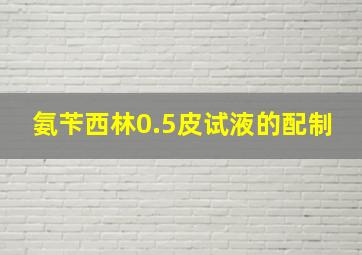 氨苄西林0.5皮试液的配制